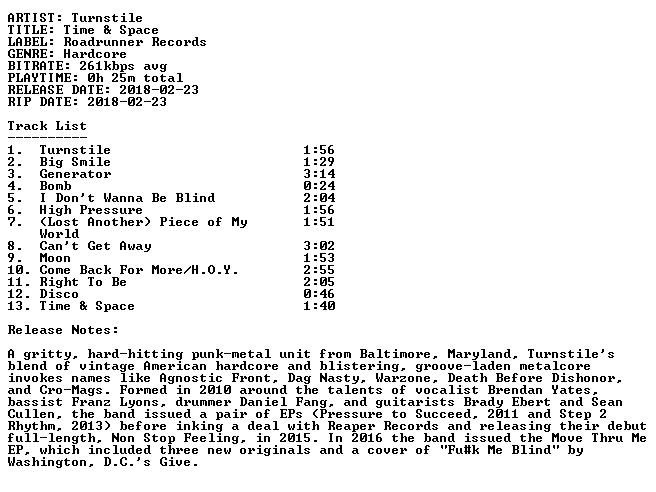 ARTIST: Turnstile
TITLE: Time & Space
LABEL: Roadrunner Records
GENRE: Hardcore
BITRATE: 261kbps avg
PLAYTIME: 0h 25m total
RELEASE DATE: 2018-02-23
RIP DATE: 2018-02-23

Track List
----------

| | | |
|---|---|---|
| 1. | Turnstile | 1:56 |
| 2. | Big Smile | 1:29 |
| 3. | Generator | 3:14 |
| 4. | Bomb | 0:24 |
| 5. | I Don't Wanna Be Blind | 2:04 |
| 6. | High Pressure | 1:56 |
| 7. | (Lost Another) Piece of My World | 1:51 |
| 8. | Can't Get Away | 3:02 |
| 9. | Moon | 1:53 |
| 10. | Come Back For More/H.O.Y. | 2:55 |
| 11. | Right To Be | 2:05 |
| 12. | Disco | 0:46 |
| 13. | Time & Space | 1:40 |

Release Notes:

A gritty, hard-hitting punk-metal unit from Baltimore, Maryland, Turnstile's blend of vintage American hardcore and blistering, groove-laden metalcore invokes names like Agnostic Front, Dag Nasty, Warzone, Death Before Dishonor, and Cro-Mags. Formed in 2010 around the talents of vocalist Brendan Yates, bassist Franz Lyons, drummer Daniel Fang, and guitarists Brady Ebert and Sean Cullen, the band issued a pair of EPs (Pressure to Succeed, 2011 and Step 2 Rhythm, 2013) before inking a deal with Reaper Records and releasing their debut full-length, Non Stop Feeling, in 2015. In 2016 the band issued the Move Thru Me EP, which included three new originals and a cover of "Fu#k Me Blind" by Washington, D.C.'s Give.